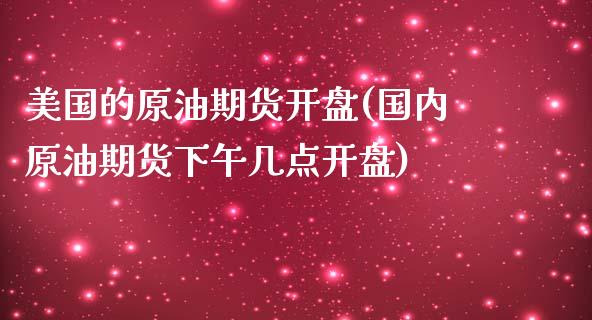 美国的原油期货开盘(国内原油期货下午几点开盘)